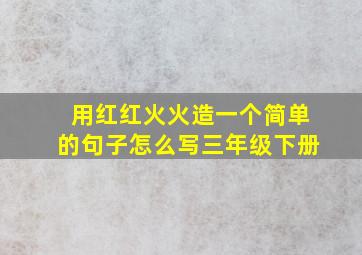 用红红火火造一个简单的句子怎么写三年级下册